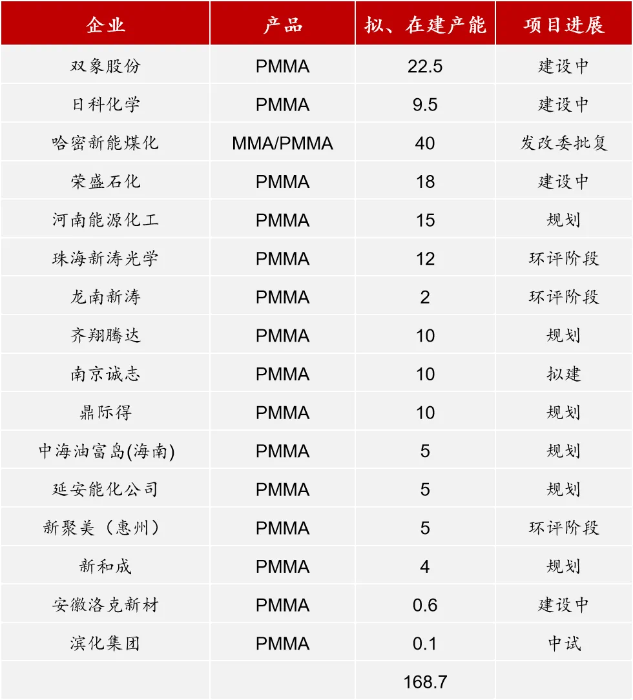 | 企业 | 产品 | 拟、在建产能 | 项目进展 |
|---|---|---|---|
| 双象股份 | PMMA | 22.5 | 建设中 |
| 日科化学 | PMMA | 9.5 | 建设中 |
| 哈密新能煤化 | MMA/PMMA | 40 | 发改委批复 |
| 荣盛石化 | PMMA | 18 | 建设中 |
| 河南能源化工 | PMMA | 15 | 规划 |
| 珠海新涛光学 | PMMA | 12 | 环评阶段 |
| 龙南新涛 | PMMA | 2 | 环评阶段 |
| 齐翔腾达 | PMMA | 10 | 规划 |
| 南京诚志 | PMMA | 10 | 拟建 |
| 鼎际得 | PMMA | 10 | 规划 |
| 中海油富岛(海南) | PMMA | 5 | 规划 |
| 延安能化公司 | PMMA | 5 | 规划 |
| 新聚美（惠州） | PMMA | 5 | 环评阶段 |
| 新和成 | PMMA | 4 | 规划 |
| 安徽洛克新材 | PMMA | 0.6 | 建设中 |
| 滨化集团 | PMMA | 0.1 | 中试 |
| | | 168.7 | |